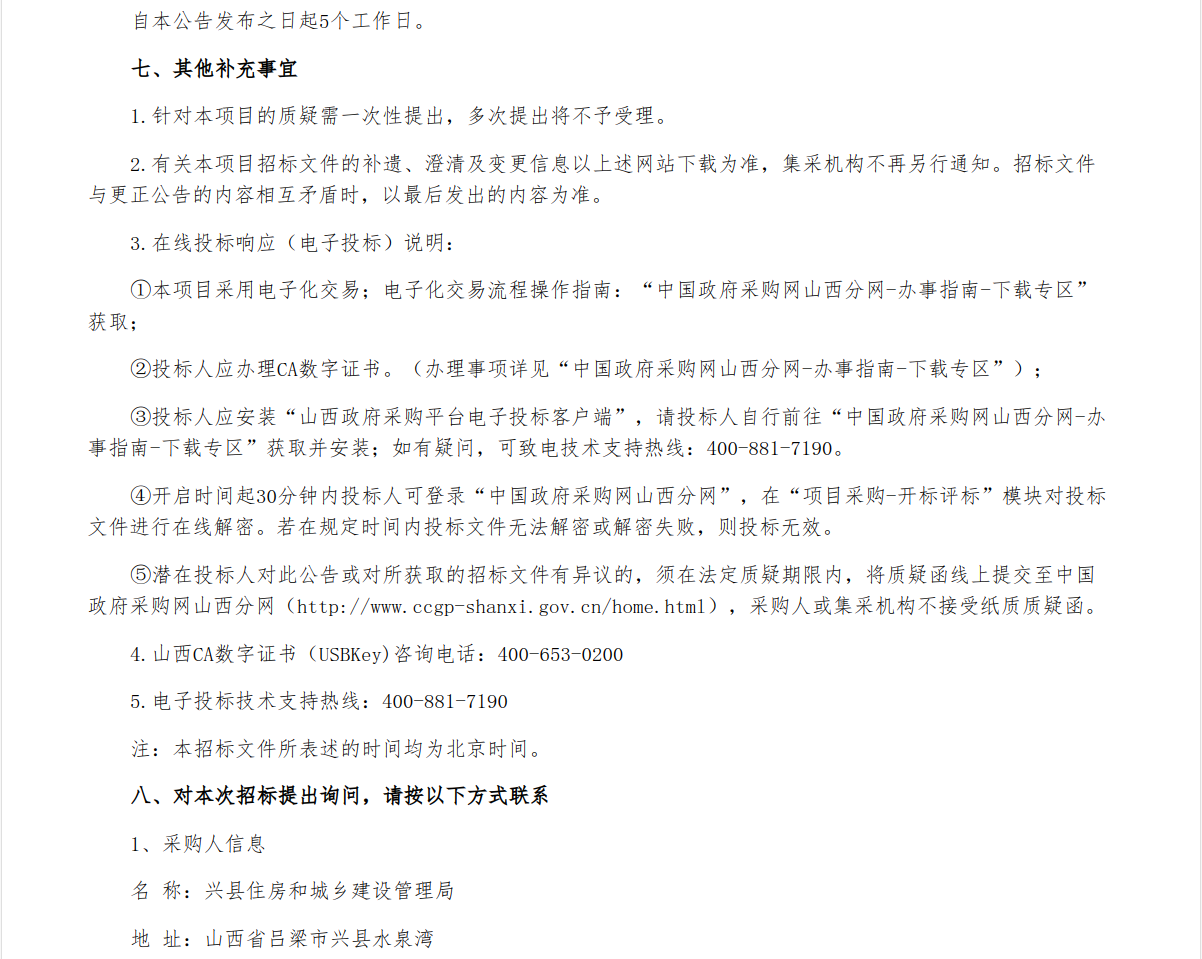 自本公告发布之日起5个工作日。

七、其他补充事宜

1.针对本项目的质疑需一次性提出，多次提出将不予受理。

2.有关本项目招标文件的补遗、澄清及变更信息以上述网站下载为准，集采机构不再另行通知。招标文件与更正公告的内容相互矛盾时，以最后发出的内容为准。

3.在线投标响应（电子投标）说明：

①本项目采用电子化交易；电子化交易流程操作指南：“中国政府采购网山西分网-办事指南-下载专区”获取；

②投标人应办理CA数字证书。（办理事项详见“中国政府采购网山西分网-办事指南-下载专区”）；

③投标人应安装“山西政府采购平台电子投标客户端”，请投标人自行前往“中国政府采购网山西分网-办事指南-下载专区”获取并安装；如有疑问，可致电技术支持热线：400-881-7190。

④开启时间起30分钟内投标人可登录“中国政府采购网山西分网”，在“项目采购-开标评标”模块对投标文件进行在线解密。若在规定时间内投标文件无法解密或解密失败，则投标无效。

⑤潜在投标人对此公告或对所获取的招标文件有异议的，须在法定质疑期限内，将质疑函线上提交至中国政府采购网山西分网（http://www.ccgp-shanxi.gov.cn/home.html），采购人或集采机构不接受纸质质疑函。

4.山西CA数字证书（USBKey)咨询电话：400-653-0200

5.电子投标技术支持热线：400-881-7190

注：本招标文件所表述的时间均为北京时间。

八、对本次招标提出询问，请按以下方式联系

1、采购人信息

名 称：兴县住房和城乡建设管理局

地 址：山西省吕梁市兴县水泉湾